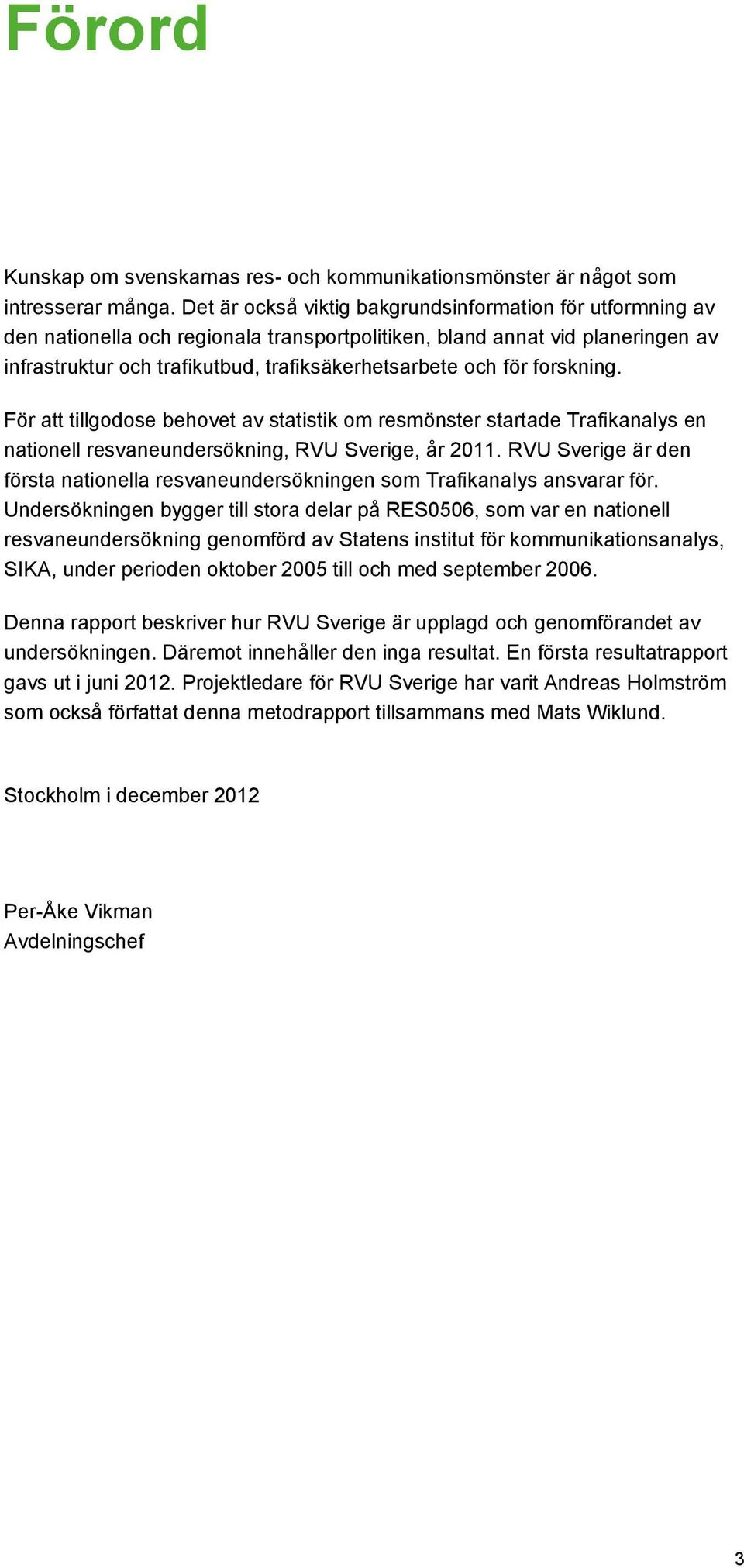 Förord

Kunskap om svenskarnas res- och kommunikationsmönster är något som intresserar många. Det är också viktig bakgrundsinformation för utformning av den nationella och regionala transportpolitiken, bland annat vid planeringen av infrastruktur och trafikutbud, trafiksäkerhetsarbete och för forskning.

För att tillgodose behovet av statistik om resmönster startade Trafikanalys en nationell resvaneundersökning, RVU Sverige, år 2011. RVU Sverige är den första nationella resvaneundersökningen som Trafikanalys ansvarar för. Undersökningen bygger till stora delar på RES0506, som var en nationell resvaneundersökning genomförd av Statens institut för kommunikationsanalys, SIKA, under perioden oktober 2005 till och med september 2006.

Denna rapport beskriver hur RVU Sverige är upplagd och genomförandet av undersökningen. Däremot innehåller den inga resultat. En första resultatrapport gavs ut i juni 2012. Projektledare för RVU Sverige har varit Andreas Holmström som också författat denna metodrapport tillsammans med Mats Wiklund.

Stockholm i december 2012

Per-Åke Vikman
Avdelningschef

3